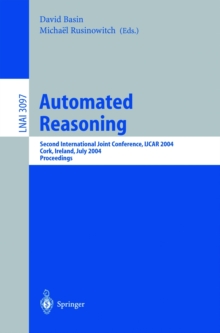 David Basin
Michaël Rusinowitch (Eds.)

LNAI 3097

Automated Reasoning

Second International Joint Conference, IJCAR 2004
Cork, Ireland, July 2004
Proceedings

Springer